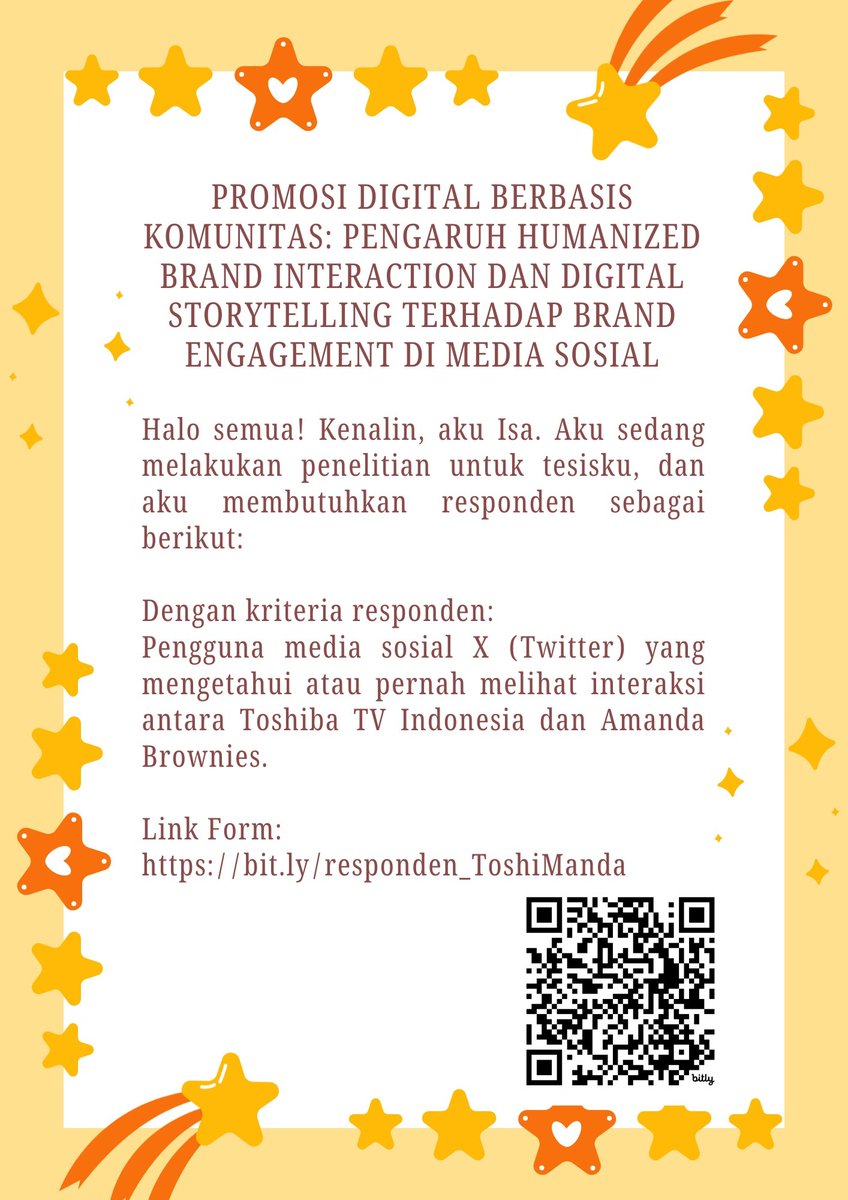 PROMOSI DIGITAL BERBASIS KOMUNITAS: PENGARUH HUMANIZED BRAND INTERACTION DAN DIGITAL STORYTELLING TERHADAP BRAND ENGAGEMENT DI MEDIA SOSIAL

Halo semua! Kenalin, aku Isa. Aku sedang melakukan penelitian untuk tesisku, dan aku membutuhkan responden sebagai berikut:

Dengan kriteria responden:
Pengguna media sosial X (Twitter) yang mengetahui atau pernah melihat interaksi antara Toshiba TV Indonesia dan Amanda Brownies.

Link Form:
https://bit.ly/responden_ToshiManda

bitly